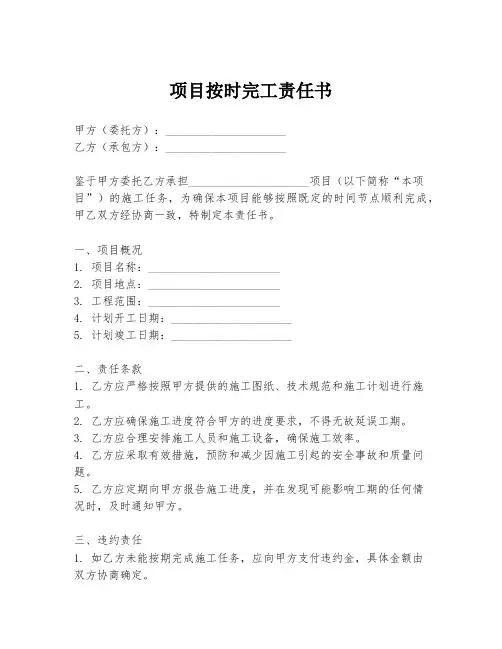 项目按时完工责任书

甲方（委托方）：____________________
乙方（承包方）：____________________

鉴于甲方委托乙方承担____________________项目（以下简称“本项目”）的施工任务，为确保本项目能够按照既定的时间节点顺利完成，甲乙双方经协商一致，特制定本责任书。

一、项目概况
1. 项目名称：____________________
2. 项目地点：____________________
3. 工程范围：____________________
4. 计划开工日期：____________________
5. 计划竣工日期：____________________

二、责任条款
1. 乙方应严格按照甲方提供的施工图纸、技术规范和施工计划进行施工。
2. 乙方应确保施工进度符合甲方的进度要求，不得无故延误工期。
3. 乙方应合理安排施工人员和施工设备，确保施工效率。
4. 乙方应采取有效措施，预防和减少因施工引起的安全事故和质量问题。
5. 乙方应定期向甲方报告施工进度，并在发现可能影响工期的任何情况时，及时通知甲方。

三、违约责任
1. 如乙方未能按期完成施工任务，应向甲方支付违约金，具体金额由双方协商确定。